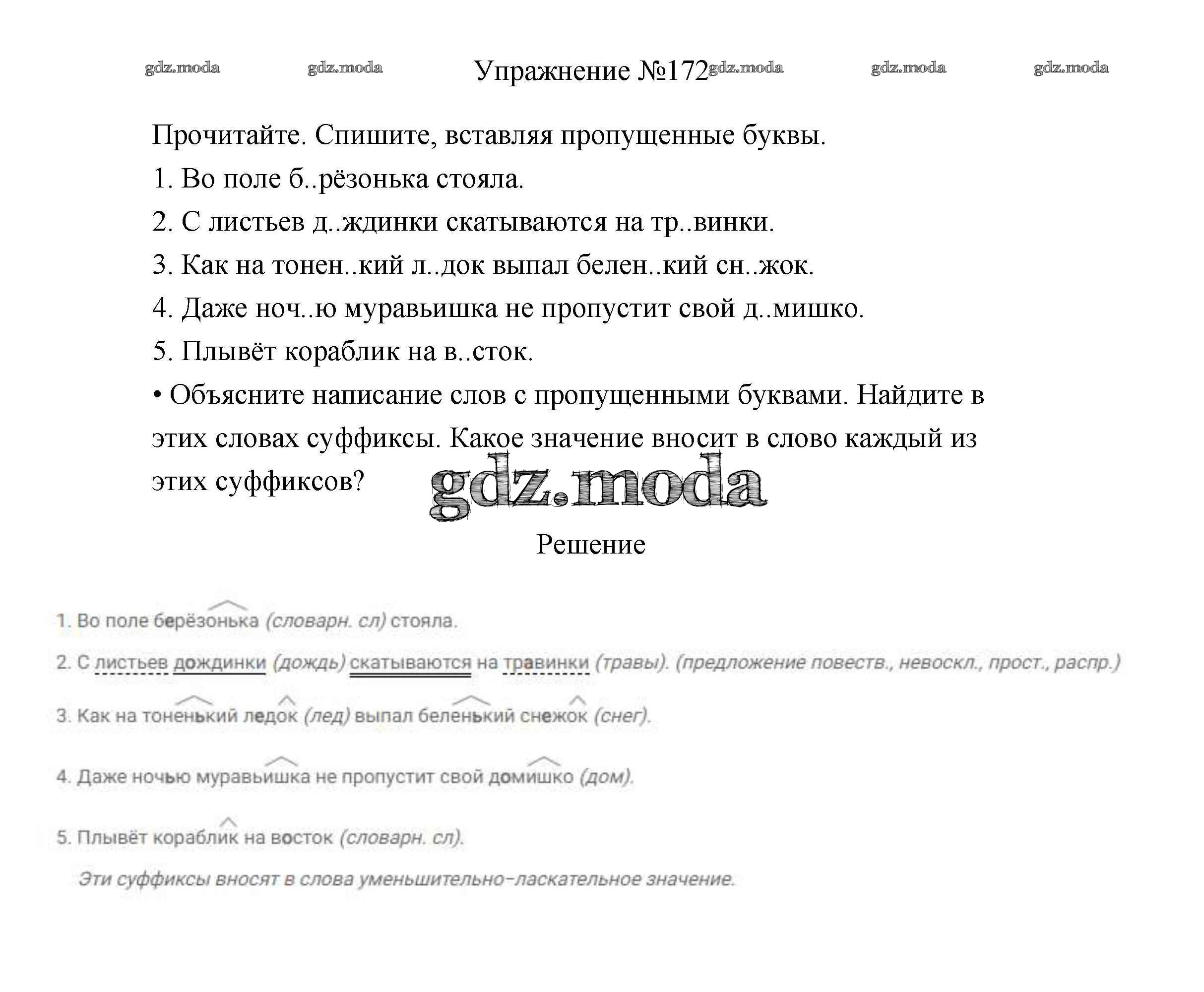 gdz.moda gdz.moda Упражнение №172 gdz.moda gdz.moda gdz.moda

Прочитайте. Спишите, вставляя пропущенные буквы.

1. Во поле б..рёзонька стояла.

2. С листьев д..ждинки скатываются на тр..винки.

3. Как на тонен..кий л..док выпал белен..кий сн..жок.

4. Даже ноч..ю муравьишка не пропустит свой д..мишко.

5. Плывёт кораблик на в..сток.

• Объясните написание слов с пропущенными буквами. Найдите в этих словах суффиксы. Какое значение вносит в слово каждый из этих суффиксов?

gdz.moda

Решение

1. Во поле берёзонька (словарн. сл) стояла.

2. С листьев дождинки (дождь) скатываются на травинки (травы). (предложение повеств., невоскл., прост., распр.)

3. Как на тоненький ледок (лед) выпал беленький снежок (снег).

4. Даже ночью муравьишка не пропустит свой домишко (дом).

5. Плывёт кораблик на восток (словарн. сл).

Эти суффиксы вносят в слова уменьшительно-ласкательное значение.